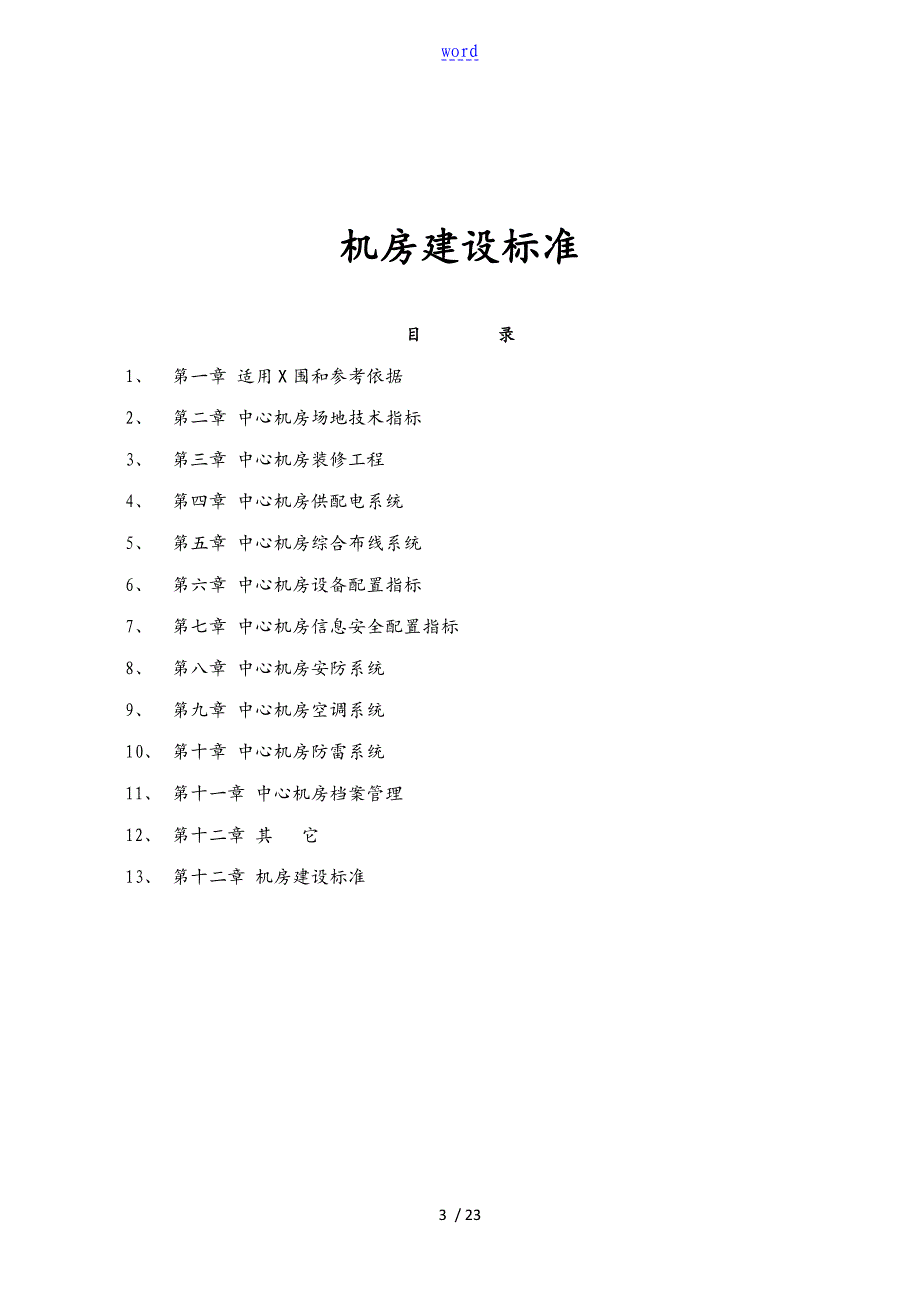 word

机房建设标准

目　　录

1、　第一章 适用X围和参考依据

2、　第二章 中心机房场地技术指标

3、　第三章 中心机房装修工程

4、　第四章 中心机房供配电系统

5、　第五章 中心机房综合布线系统

6、　第六章 中心机房设备配置指标

7、　第七章 中心机房信息安全配置指标

8、　第八章 中心机房安防系统

9、　第九章 中心机房空调系统

10、　第十章 中心机房防雷系统

11、　第十一章 中心机房档案管理

12、　第十二章 其　它

13、　第十二章 机房建设标准

3 / 23